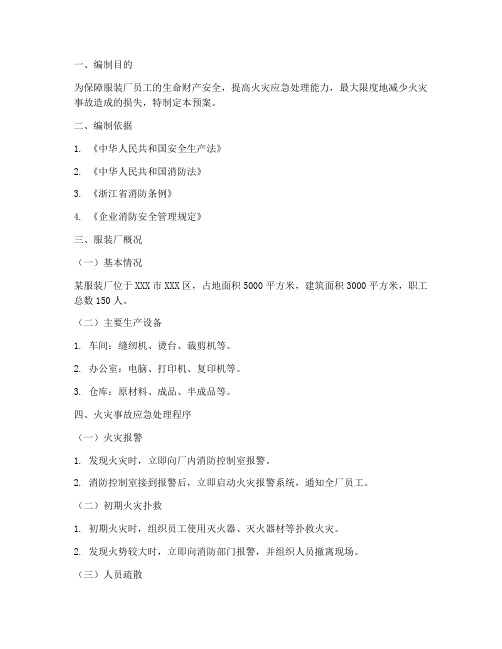 一、编制目的

为保障服装厂员工的生命财产安全，提高火灾应急处理能力，最大限度地减少火灾事故造成的损失，特制定本预案。

二、编制依据

1. 《中华人民共和国安全生产法》

2. 《中华人民共和国消防法》

3. 《浙江省消防条例》

4. 《企业消防安全管理规定》

三、服装厂概况

（一）基本情况

某服装厂位于XXX市XXX区，占地面积5000平方米，建筑面积3000平方米，职工总数150人。

（二）主要生产设备

1. 车间：缝纫机、烫台、裁剪机等。

2. 办公室：电脑、打印机、复印机等。

3. 仓库：原材料、成品、半成品等。

四、火灾事故应急处理程序

（一）火灾报警

1. 发现火灾时，立即向厂内消防控制室报警。

2. 消防控制室接到报警后，立即启动火灾报警系统，通知全厂员工。

（二）初期火灾扑救

1. 初期火灾时，组织员工使用灭火器、灭火器材等扑救火灾。

2. 发现火势较大时，立即向消防部门报警，并组织人员撤离现场。

（三）人员疏散